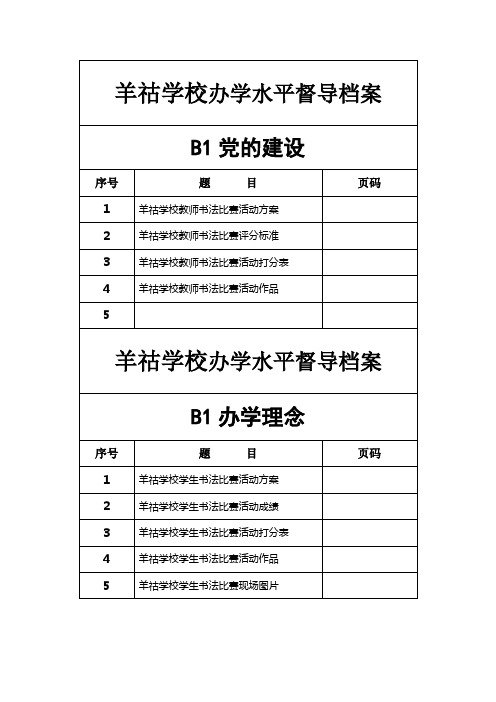 羊祜学校办学水平督导档案

B1 党的建设

| 序号 | 题　　目 | 页码 |
|---|---|---|
| 1 | 羊祜学校教师书法比赛活动方案 | |
| 2 | 羊祜学校教师书法比赛评分标准 | |
| 3 | 羊祜学校教师书法比赛活动打分表 | |
| 4 | 羊祜学校教师书法比赛活动作品 | |
| 5 | | |

羊祜学校办学水平督导档案

B1 办学理念

| 序号 | 题　　目 | 页码 |
|---|---|---|
| 1 | 羊祜学校学生书法比赛活动方案 | |
| 2 | 羊祜学校学生书法比赛活动成绩 | |
| 3 | 羊祜学校学生书法比赛活动打分表 | |
| 4 | 羊祜学校学生书法比赛活动作品 | |
| 5 | 羊祜学校学生书法比赛现场图片 | |